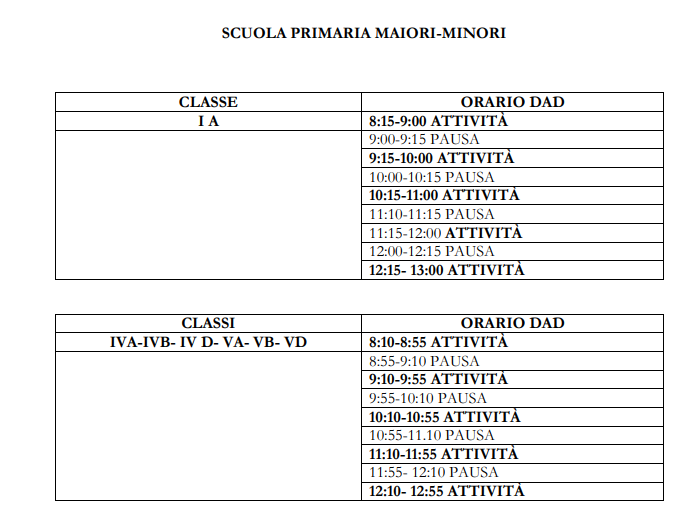 SCUOLA PRIMARIA MAIORI-MINORI

| CLASSE | ORARIO DAD |
|---|---|
| I A | 8:15-9:00 ATTIVITÀ |
| | 9:00-9:15 PAUSA |
| | 9:15-10:00 ATTIVITÀ |
| | 10:00-10:15 PAUSA |
| | 10:15-11:00 ATTIVITÀ |
| | 11:10-11:15 PAUSA |
| | 11:15-12:00 ATTIVITÀ |
| | 12:00-12:15 PAUSA |
| | 12:15- 13:00 ATTIVITÀ |

| CLASSI | ORARIO DAD |
|---|---|
| IVA-IVB- IV D- VA- VB- VD | 8:10-8:55 ATTIVITÀ |
| | 8:55-9:10 PAUSA |
| | 9:10-9:55 ATTIVITÀ |
| | 9:55-10:10 PAUSA |
| | 10:10-10:55 ATTIVITÀ |
| | 10:55-11.10 PAUSA |
| | 11:10-11:55 ATTIVITÀ |
| | 11:55- 12:10 PAUSA |
| | 12:10- 12:55 ATTIVITÀ |